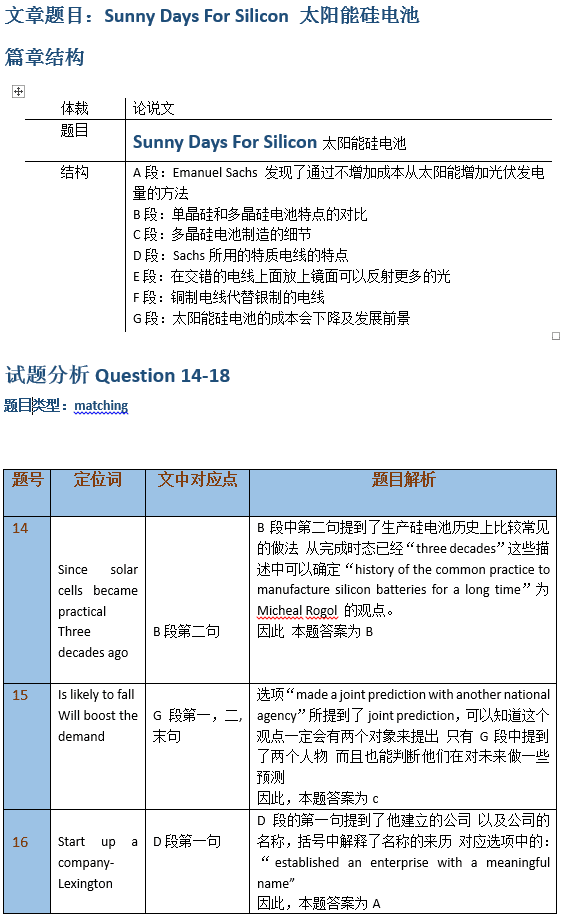 文章题目：Sunny Days For Silicon 太阳能硅电池

篇章结构

| 体裁 | 论说文 |
|---|---|
| 题目 | Sunny Days For Silicon 太阳能硅电池 |
| 结构 | A 段：Emanuel Sachs 发现了通过不增加成本从太阳能增加光伏发电量的方法<br>B 段：单晶硅和多晶硅电池特点的对比<br>C 段：多晶硅电池制造的细节<br>D 段：Sachs 所用的特质电线的特点<br>E 段：在交错的电线上面放上镜面可以反射更多的光<br>F 段：铜制电线代替银制的电线<br>G 段：太阳能硅电池的成本会下降及发展前景 |

试题分析 Question 14-18

题目类型：matching

| 题号 | 定位词 | 文中对应点 | 题目解析 |
|---|---|---|---|
| 14 | Since solar cells became practical Three decades ago | B 段第二句 | B 段中第二句提到了生产硅电池历史上比较常见的做法 从完成时态已经“three decades”这些描述中可以确定“history of the common practice to manufacture silicon batteries for a long time”为 Micheal Rogol 的观点。<br>因此 本题答案为 B |
| 15 | Is likely to fall Will boost the demand | G 段第一，二，末句 | 选项“made a joint prediction with another national agency”所提到了 joint prediction，可以知道这个观点一定会有两个对象来提出 只有 G 段中提到了两个人物 而且也能判断他们在对未来做一些预测<br>因此，本题答案为 c |
| 16 | Start up a company-Lexington | D 段第一句 | D 段的第一句提到了他建立的公司 以及公司的名称，括号中解释了名称的来历 对应选项中的：“established an enterprise with a meaningful name”<br>因此，本题答案为 A |